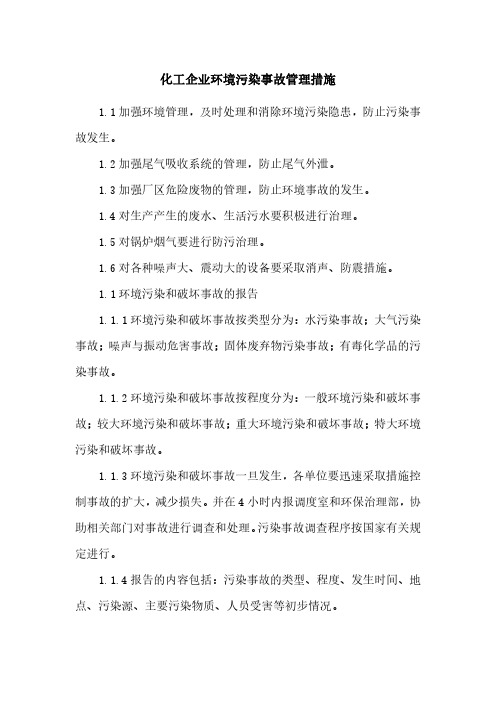 化工企业环境污染事故管理措施

1.1 加强环境管理，及时处理和消除环境污染隐患，防止污染事故发生。

1.2 加强尾气吸收系统的管理，防止尾气外泄。

1.3 加强厂区危险废物的管理，防止环境事故的发生。

1.4 对生产产生的废水、生活污水要积极进行治理。

1.5 对锅炉烟气要进行防污治理。

1.6 对各种噪声大、震动大的设备要采取消声、防震措施。

1.1 环境污染和破坏事故的报告

1.1.1 环境污染和破坏事故按类型分为：水污染事故；大气污染事故；噪声与振动危害事故；固体废弃物污染事故；有毒化学品的污染事故。

1.1.2 环境污染和破坏事故按程度分为：一般环境污染和破坏事故；较大环境污染和破坏事故；重大环境污染和破坏事故；特大环境污染和破坏事故。

1.1.3 环境污染和破坏事故一旦发生，各单位要迅速采取措施控制事故的扩大，减少损失。并在 4 小时内报调度室和环保治理部，协助相关部门对事故进行调查和处理。污染事故调查程序按国家有关规定进行。

1.1.4 报告的内容包括：污染事故的类型、程度、发生时间、地点、污染源、主要污染物质、人员受害等初步情况。